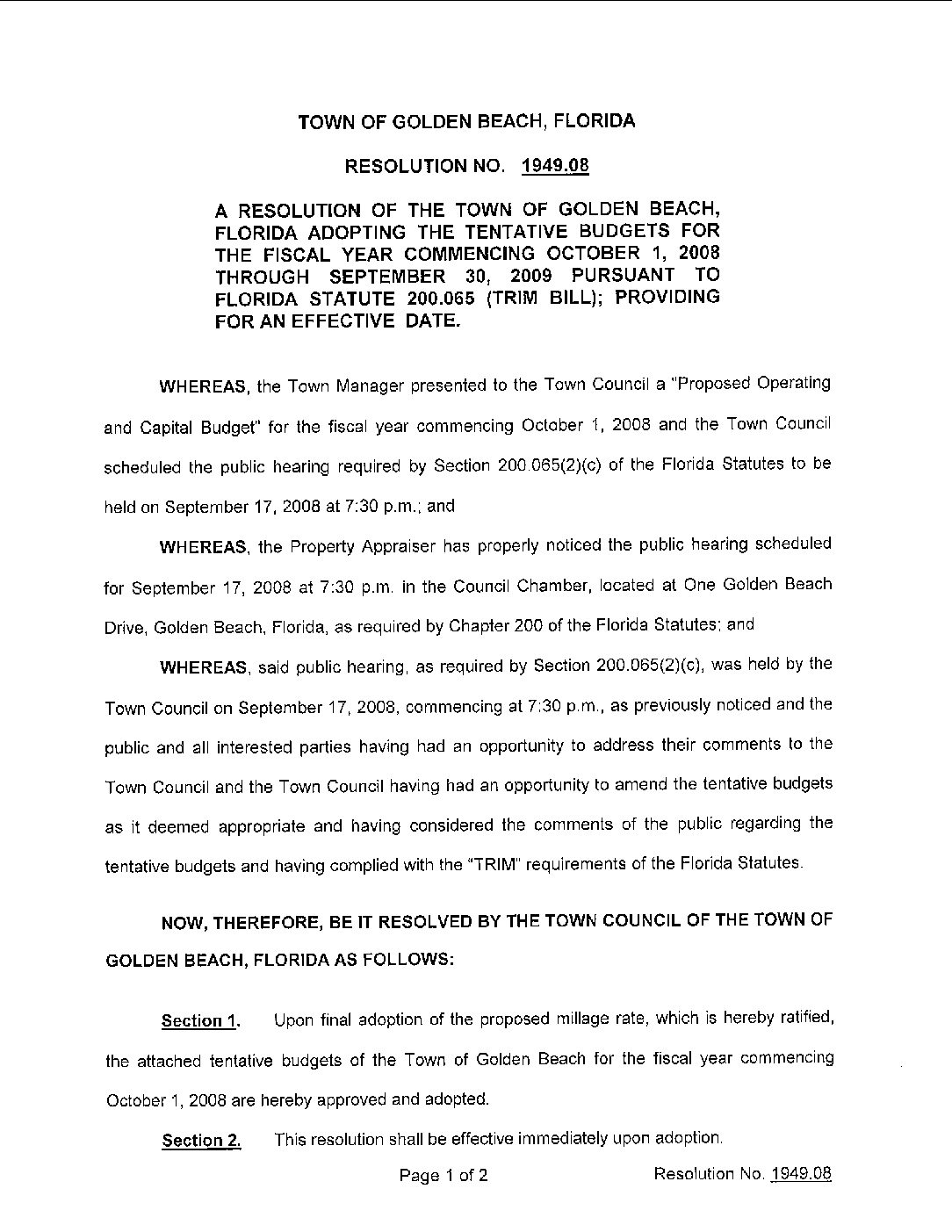 TOWN OF GOLDEN BEACH, FLORIDA

RESOLUTION NO. 1949.08

A RESOLUTION OF THE TOWN OF GOLDEN BEACH, FLORIDA ADOPTING THE TENTATIVE BUDGETS FOR THE FISCAL YEAR COMMENCING OCTOBER 1, 2008 THROUGH SEPTEMBER 30, 2009 PURSUANT TO FLORIDA STATUTE 200.065 (TRIM BILL); PROVIDING FOR AN EFFECTIVE DATE.

WHEREAS, the Town Manager presented to the Town Council a "Proposed Operating and Capital Budget" for the fiscal year commencing October 1, 2008 and the Town Council scheduled the public hearing required by Section 200.065(2)(c) of the Florida Statutes to be held on September 17, 2008 at 7:30 p.m.; and

WHEREAS, the Property Appraiser has properly noticed the public hearing scheduled for September 17, 2008 at 7:30 p.m. in the Council Chamber, located at One Golden Beach Drive, Golden Beach, Florida, as required by Chapter 200 of the Florida Statutes; and

WHEREAS, said public hearing, as required by Section 200.065(2)(c), was held by the Town Council on September 17, 2008, commencing at 7:30 p.m., as previously noticed and the public and all interested parties having had an opportunity to address their comments to the Town Council and the Town Council having had an opportunity to amend the tentative budgets as it deemed appropriate and having considered the comments of the public regarding the tentative budgets and having complied with the "TRIM" requirements of the Florida Statutes.

NOW, THEREFORE, BE IT RESOLVED BY THE TOWN COUNCIL OF THE TOWN OF GOLDEN BEACH, FLORIDA AS FOLLOWS:

Section 1. Upon final adoption of the proposed millage rate, which is hereby ratified, the attached tentative budgets of the Town of Golden Beach for the fiscal year commencing October 1, 2008 are hereby approved and adopted.

Section 2. This resolution shall be effective immediately upon adoption.

Page 1 of 2 Resolution No. 1949.08